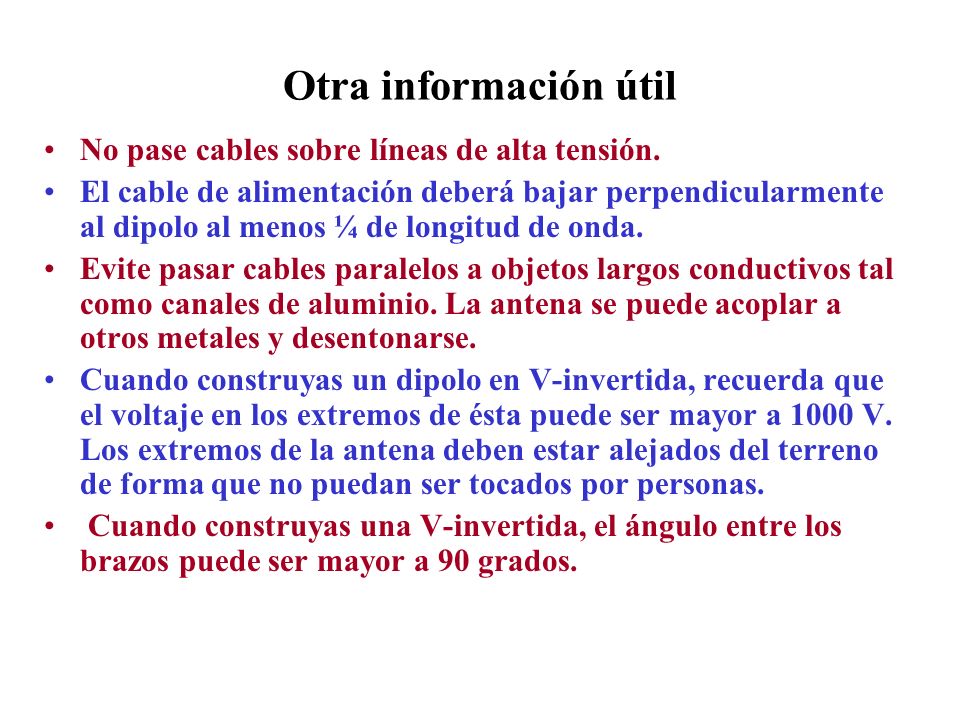 Otra información útil

• No pase cables sobre líneas de alta tensión.

• El cable de alimentación deberá bajar perpendicularmente al dipolo al menos ¼ de longitud de onda.

• Evite pasar cables paralelos a objetos largos conductivos tal como canales de aluminio. La antena se puede acoplar a otros metales y desentonarse.

• Cuando construyas un dipolo en V-invertida, recuerda que el voltaje en los extremos de ésta puede ser mayor a 1000 V. Los extremos de la antena deben estar alejados del terreno de forma que no puedan ser tocados por personas.

• Cuando construyas una V-invertida, el ángulo entre los brazos puede ser mayor a 90 grados.